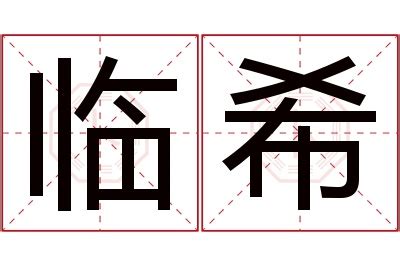 临希